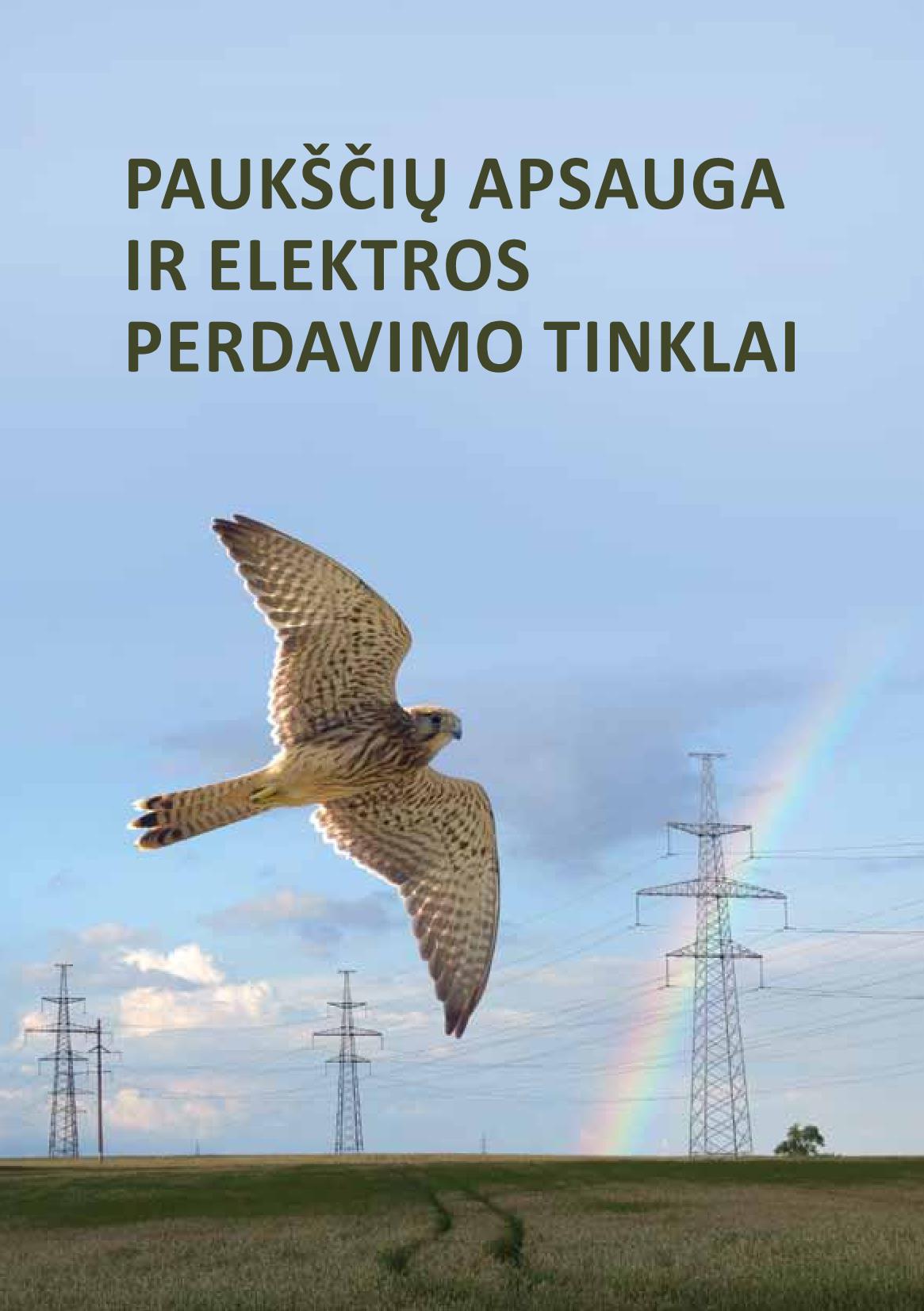 PAUKŠČIŲ APSAUGA IR ELEKTROS PERDAVIMO TINKLAI